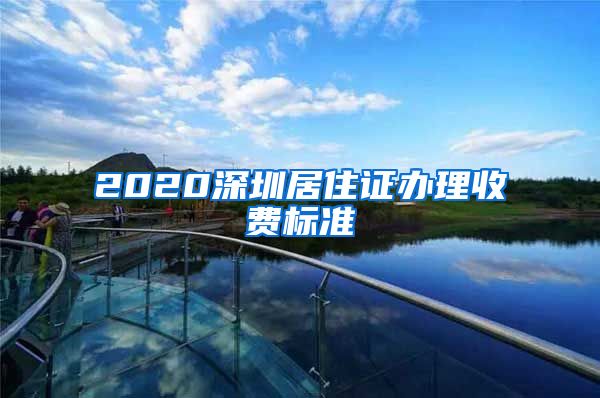 2020深圳居住证办理收费标准